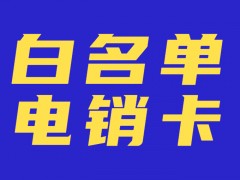 白名单
电销卡